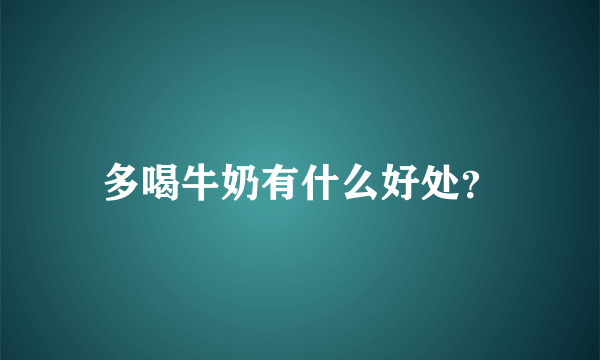 多喝牛奶有什么好处?